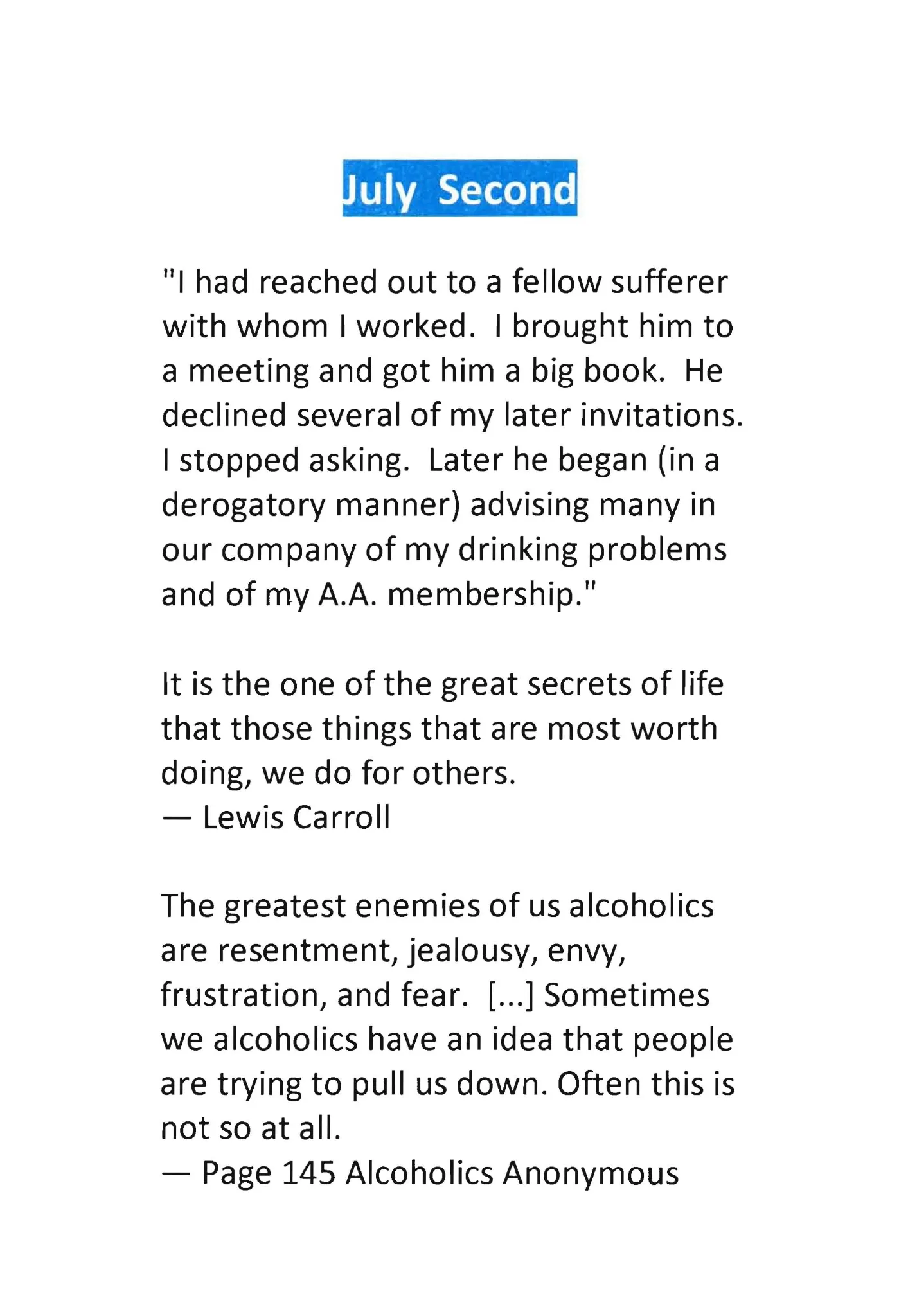 July Second

"I had reached out to a fellow sufferer with whom I worked. I brought him to a meeting and got him a big book. He declined several of my later invitations. I stopped asking. Later he began (in a derogatory manner) advising many in our company of my drinking problems and of my A.A. membership."

It is the one of the great secrets of life that those things that are most worth doing, we do for others.
— Lewis Carroll

The greatest enemies of us alcoholics are resentment, jealousy, envy, frustration, and fear. [...] Sometimes we alcoholics have an idea that people are trying to pull us down. Often this is not so at all.
— Page 145 Alcoholics Anonymous